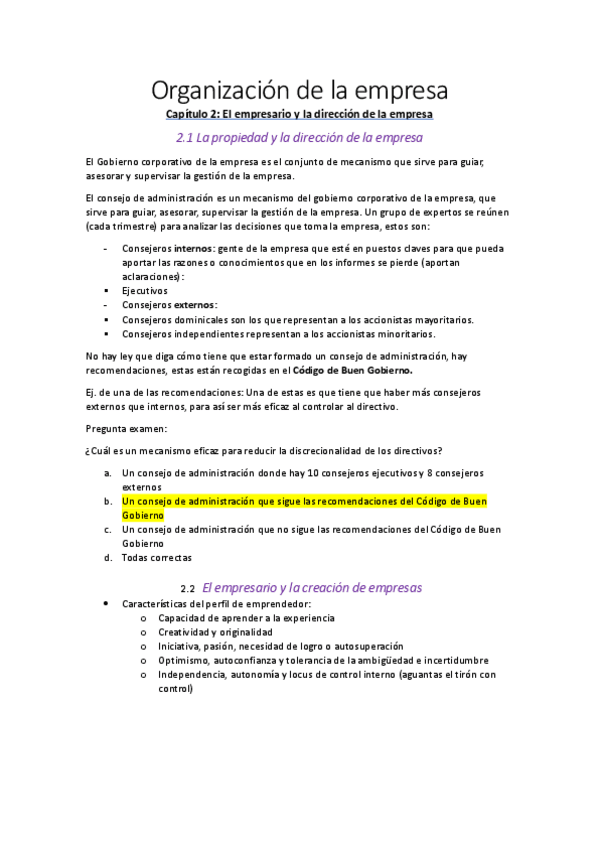 Organización de la empresa

Capítulo 2: El empresario y la dirección de la empresa

2.1 La propiedad y la dirección de la empresa

El Gobierno corporativo de la empresa es el conjunto de mecanismo que sirve para guiar, asesorar y supervisar la gestión de la empresa.

El consejo de administración es un mecanismo del gobierno corporativo de la empresa, que sirve para guiar, asesorar, supervisar la gestión de la empresa. Un grupo de expertos se reúnen (cada trimestre) para analizar las decisiones que toma la empresa, estos son:

- Consejeros internos: gente de la empresa que esté en puestos claves para que pueda aportar las razones o conocimientos que en los informes se pierde (aportan aclaraciones):
▪ Ejecutivos
- Consejeros externos:
▪ Consejeros dominicales son los que representan a los accionistas mayoritarios.
▪ Consejeros independientes representan a los accionistas minoritarios.

No hay ley que diga cómo tiene que estar formado un consejo de administración, hay recomendaciones, estas están recogidas en el Código de Buen Gobierno.

Ej. de una de las recomendaciones: Una de estas es que tiene que haber más consejeros externos que internos, para así ser más eficaz al controlar al directivo.

Pregunta examen:

¿Cuál es un mecanismo eficaz para reducir la discrecionalidad de los directivos?

a. Un consejo de administración donde hay 10 consejeros ejecutivos y 8 consejeros externos
b. Un consejo de administración que sigue las recomendaciones del Código de Buen Gobierno
c. Un consejo de administración que no sigue las recomendaciones del Código de Buen Gobierno
d. Todas correctas

2.2 El empresario y la creación de empresas

• Características del perfil de emprendedor:
o Capacidad de aprender a la experiencia
o Creatividad y originalidad
o Iniciativa, pasión, necesidad de logro o autosuperación
o Optimismo, autoconfianza y tolerancia de la ambigüedad e incertidumbre
o Independencia, autonomía y locus de control interno (aguantas el tirón con control)